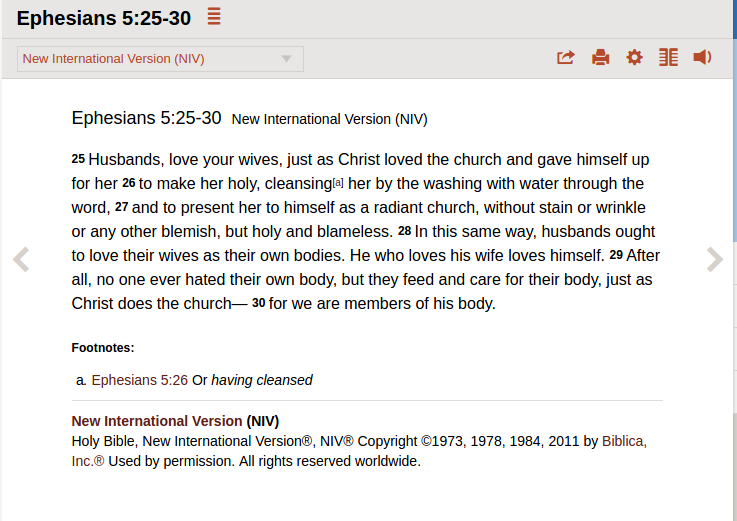 Ephesians 5:25-30

New International Version (NIV)

Ephesians 5:25-30 New International Version (NIV)

25 Husbands, love your wives, just as Christ loved the church and gave himself up for her 26 to make her holy, cleansing[a] her by the washing with water through the word, 27 and to present her to himself as a radiant church, without stain or wrinkle or any other blemish, but holy and blameless. 28 In this same way, husbands ought to love their wives as their own bodies. He who loves his wife loves himself. 29 After all, no one ever hated their own body, but they feed and care for their body, just as Christ does the church— 30 for we are members of his body.

Footnotes:

a. Ephesians 5:26 Or having cleansed

New International Version (NIV)
Holy Bible, New International Version®, NIV® Copyright ©1973, 1978, 1984, 2011 by Biblica, Inc.® Used by permission. All rights reserved worldwide.